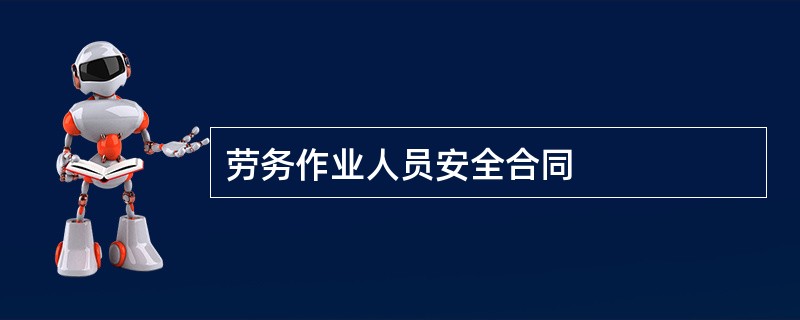 劳务作业人员安全合同